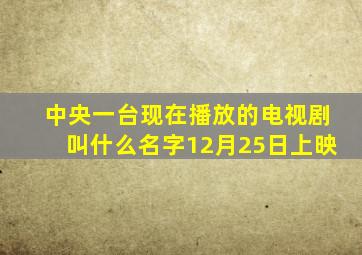 中央一台现在播放的电视剧叫什么名字12月25日上映